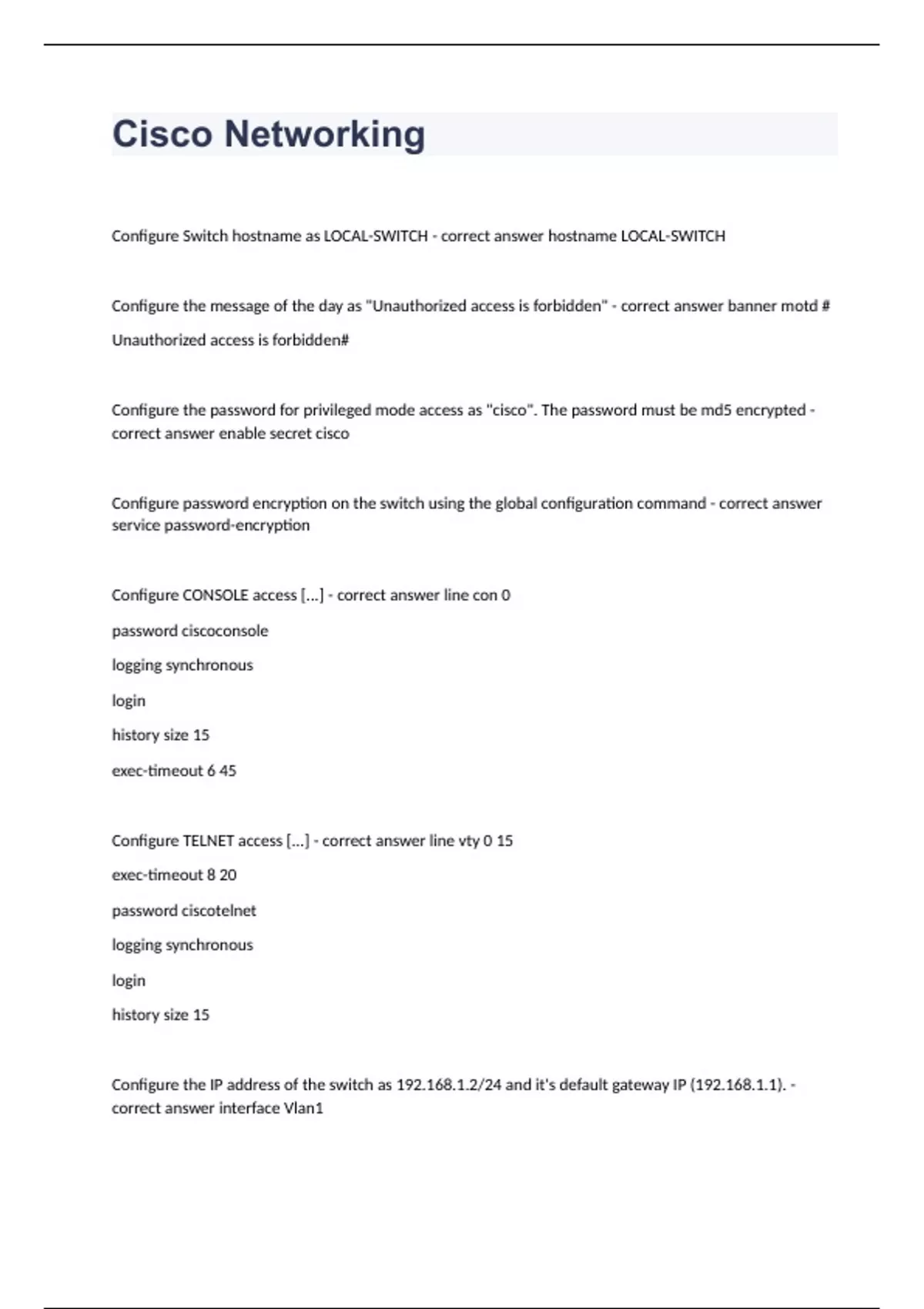 Cisco Networking

Configure Switch hostname as LOCAL-SWITCH - correct answer hostname LOCAL-SWITCH

Configure the message of the day as "Unauthorized access is forbidden" - correct answer banner motd #

Unauthorized access is forbidden#

Configure the password for privileged mode access as "cisco". The password must be md5 encrypted - correct answer enable secret cisco

Configure password encryption on the switch using the global configuration command - correct answer service password-encryption

Configure CONSOLE access [...] - correct answer line con 0

password ciscoconsole

logging synchronous

login

history size 15

exec-timeout 6 45

Configure TELNET access [...] - correct answer line vty 0 15

exec-timeout 8 20

password ciscotelnet

logging synchronous

login

history size 15

Configure the IP address of the switch as 192.168.1.2/24 and it's default gateway IP (192.168.1.1). - correct answer interface Vlan1